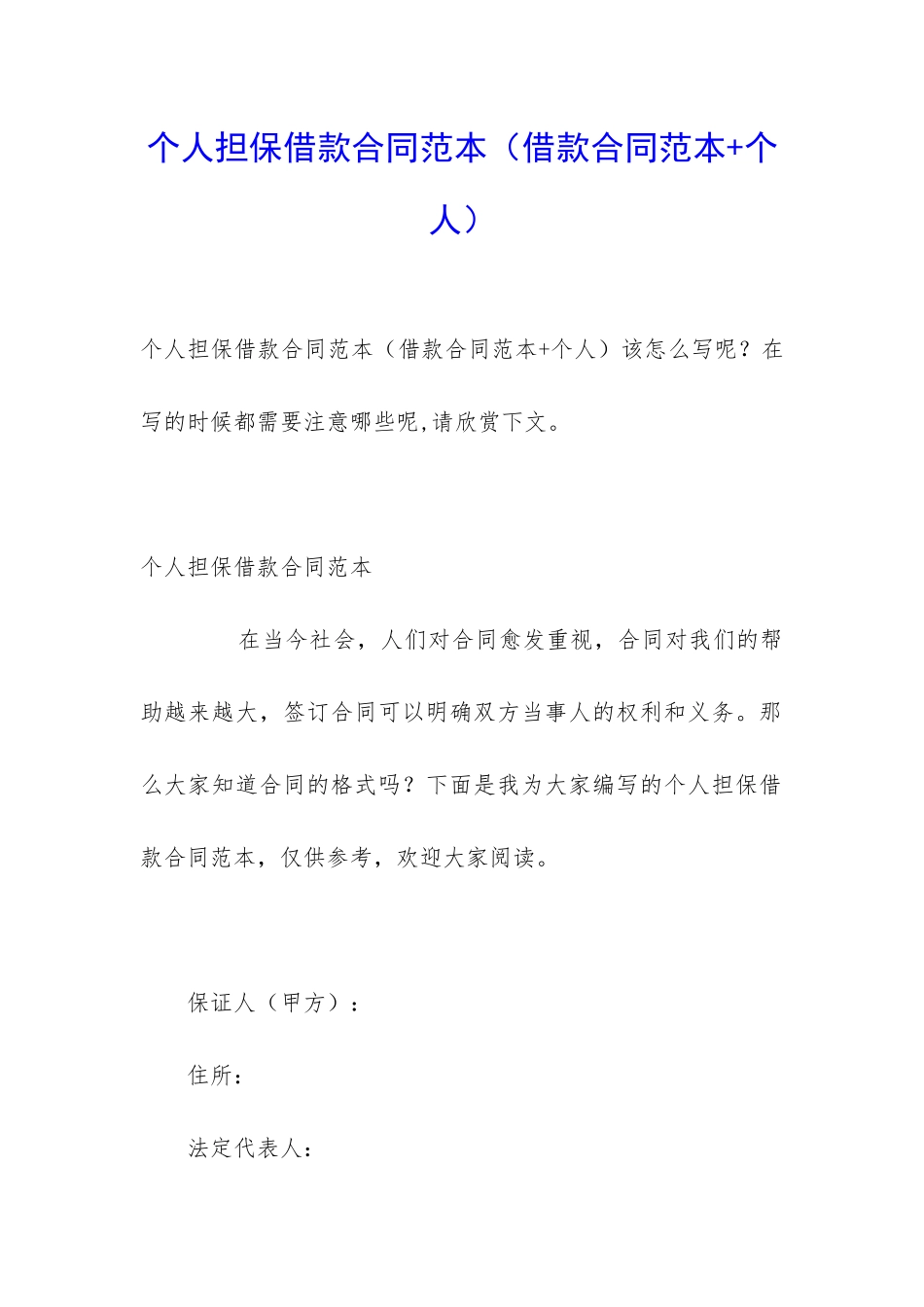 个人担保借款合同范本（借款合同范本+个人）

个人担保借款合同范本（借款合同范本+个人）该怎么写呢？在写的时候都需要注意哪些呢,请欣赏下文。

个人担保借款合同范本

在当今社会，人们对合同愈发重视，合同对我们的帮助越来越大，签订合同可以明确双方当事人的权利和义务。那么大家知道合同的格式吗？下面是我为大家编写的个人担保借款合同范本，仅供参考，欢迎大家阅读。

保证人（甲方）：

住所：

法定代表人：